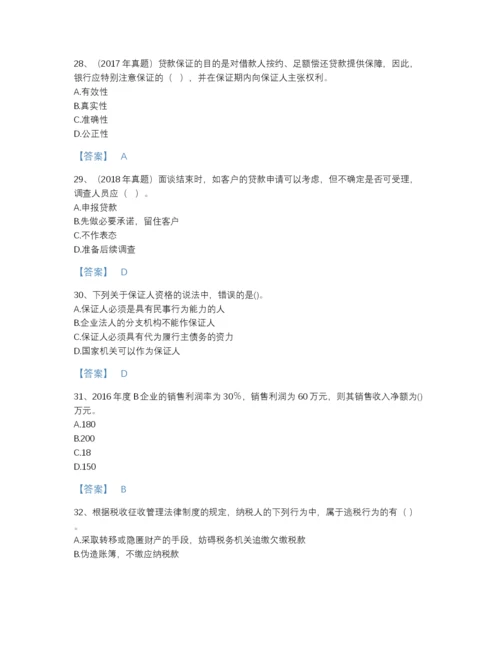 28、（2017 年真题）贷款保证的目的是对借款人按约、足额偿还贷款提供保障，因此，银行应特别注意保证的（ ），并在保证期内向保证人主张权利。
A.有效性
B.真实性
C.准确性
D.公正性

【答案】 A

29、（2018 年真题）面谈结束时，如客户的贷款申请可以考虑，但不确定是否可受理，调查人员应（ ）。
A.申报贷款
B.先做必要承诺，留住客户
C.不作表态
D.准备后续调查

【答案】 D

30、下列关于保证人资格的说法中，错误的是()。
A.保证人必须是具有民事行为能力的人
B.企业法人的分支机构不能作保证人
C.保证人必须具有代为履行主债务的资力
D.国家机关可以作为保证人

【答案】 D

31、2016 年度 B 企业的销售利润率为 30%，销售利润为 60 万元，则其销售收入净额为()万元。
A.180
B.200
C.18
D.150

【答案】 B

32、根据税收征收管理法律制度的规定，纳税人的下列行为中，属于逃税行为的有（ ）。
A.采取转移或隐匿财产的手段，妨碍税务机关追缴欠缴税款
B.伪造账簿，不缴应纳税款